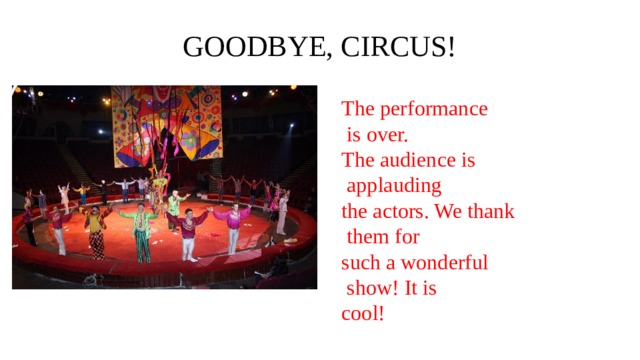 GOODBYE, CIRCUS!

The performance is over. The audience is applauding the actors. We thank them for such a wonderful show! It is cool!